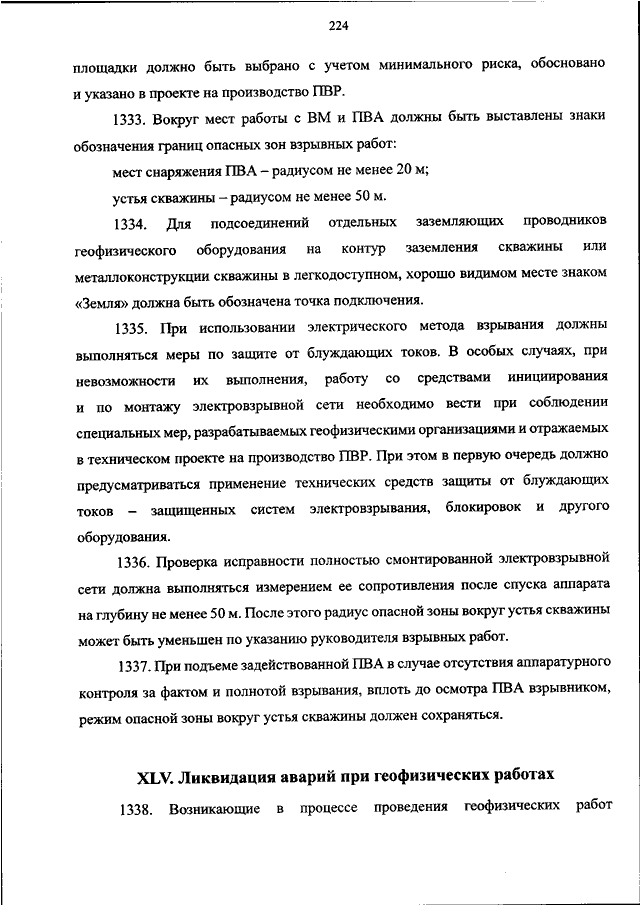 224

площадки должно быть выбрано с учетом минимального риска, обосновано и указано в проекте на производство ПВР.

1333. Вокруг мест работы с ВМ и ПВА должны быть выставлены знаки обозначения границ опасных зон взрывных работ:

мест снаряжения ПВА – радиусом не менее 20 м;

устья скважины – радиусом не менее 50 м.

1334. Для подсоединений отдельных заземляющих проводников геофизического оборудования на контур заземления скважины или металлоконструкции скважины в легкодоступном, хорошо видимом месте знаком «Земля» должна быть обозначена точка подключения.

1335. При использовании электрического метода взрывания должны выполняться меры по защите от блуждающих токов. В особых случаях, при невозможности их выполнения, работу со средствами инициирования и по монтажу электровзрывной сети необходимо вести при соблюдении специальных мер, разрабатываемых геофизическими организациями и отражаемых в техническом проекте на производство ПВР. При этом в первую очередь должно предусматриваться применение технических средств защиты от блуждающих токов – защищенных систем электровзрывания, блокировок и другого оборудования.

1336. Проверка исправности полностью смонтированной электровзрывной сети должна выполняться измерением ее сопротивления после спуска аппарата на глубину не менее 50 м. После этого радиус опасной зоны вокруг устья скважины может быть уменьшен по указанию руководителя взрывных работ.

1337. При подъеме задействованной ПВА в случае отсутствия аппаратурного контроля за фактом и полнотой взрывания, вплоть до осмотра ПВА взрывником, режим опасной зоны вокруг устья скважины должен сохраняться.

XLV. Ликвидация аварий при геофизических работах

1338. Возникающие в процессе проведения геофизических работ